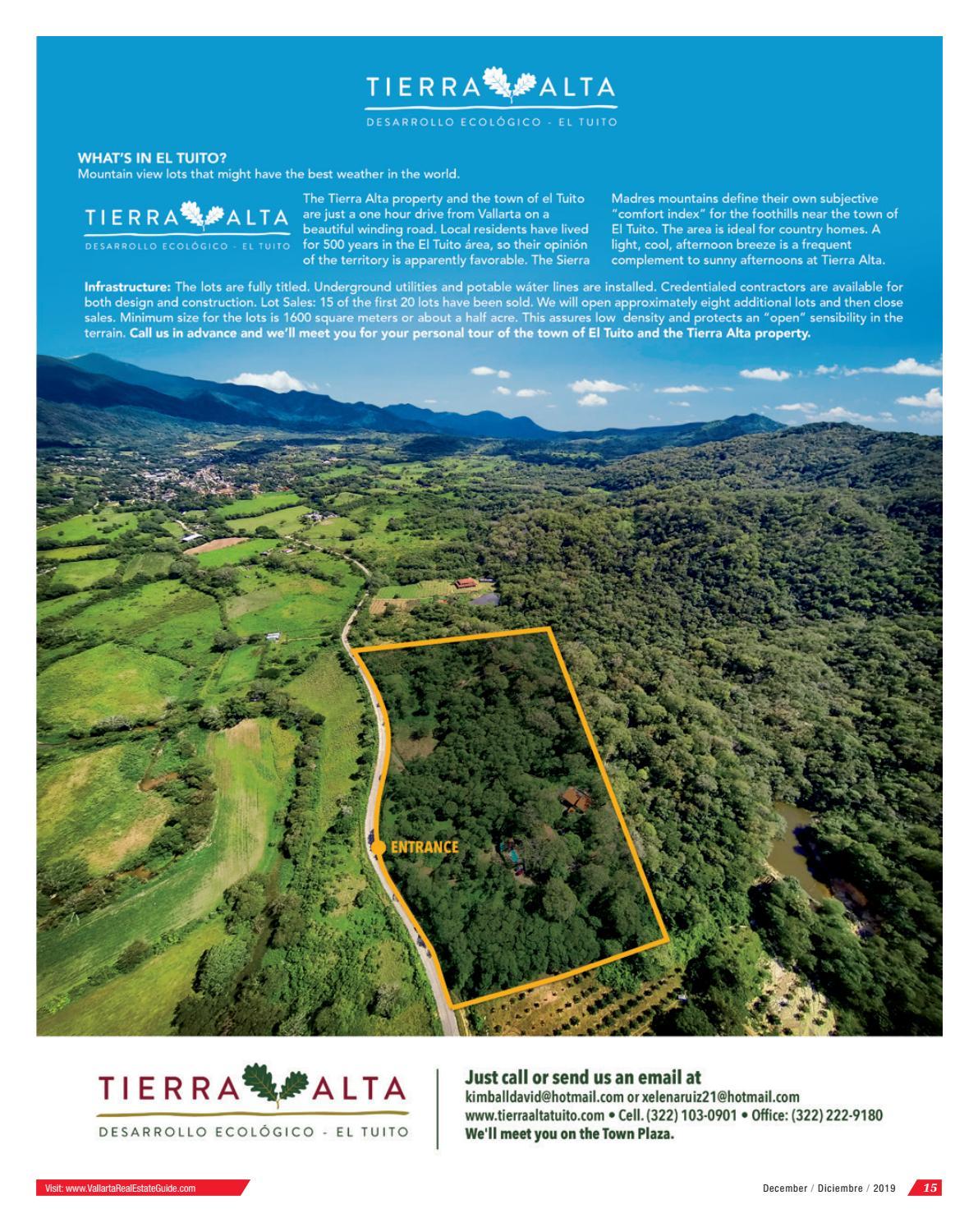 TIERRA ALTA
DESARROLLO ECOLÓGICO - EL TUITO

WHAT'S IN EL TUITO?
Mountain view lots that might have the best weather in the world.

TIERRA ALTA
DESARROLLO ECOLÓGICO - EL TUITO

The Tierra Alta property and the town of el Tuito are just a one hour drive from Vallarta on a beautiful winding road. Local residents have lived for 500 years in the El Tuito área, so their opinión of the territory is apparently favorable. The Sierra Madres mountains define their own subjective "comfort index" for the foothills near the town of El Tuito. The area is ideal for country homes. A light, cool, afternoon breeze is a frequent complement to sunny afternoons at Tierra Alta.

Infrastructure: The lots are fully titled. Underground utilities and potable wáter lines are installed. Credentialed contractors are available for both design and construction. Lot Sales: 15 of the first 20 lots have been sold. We will open approximately eight additional lots and then close sales. Minimum size for the lots is 1600 square meters or about a half acre. This assures low density and protects an "open" sensibility in the terrain. Call us in advance and we'll meet you for your personal tour of the town of El Tuito and the Tierra Alta property.

ENTRANCE

TIERRA ALTA
DESARROLLO ECOLÓGICO - EL TUITO

Just call or send us an email at
kimballdavid@hotmail.com or xelenaruiz21@hotmail.com
www.tierraaltatuito.com • Cell. (322) 103-0901 • Office: (322) 222-9180
We'll meet you on the Town Plaza.

Visit: www.VallartaRealEstateGuide.com

December / Diciembre / 2019 15